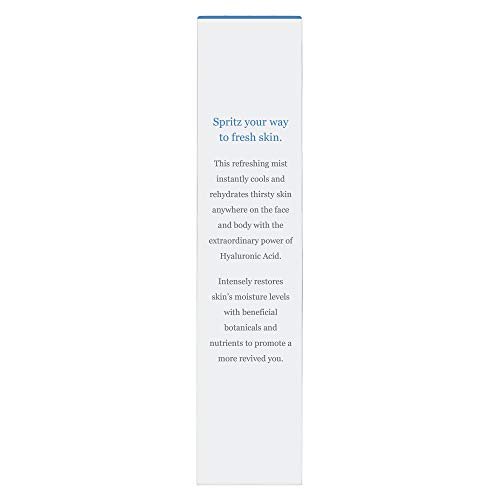 Spritz your way to fresh skin.

This refreshing mist instantly cools and rehydrates thirsty skin anywhere on the face and body with the extraordinary power of Hyaluronic Acid.

Intensely restores skin's moisture levels with beneficial botanicals and nutrients to promote a more revived you.